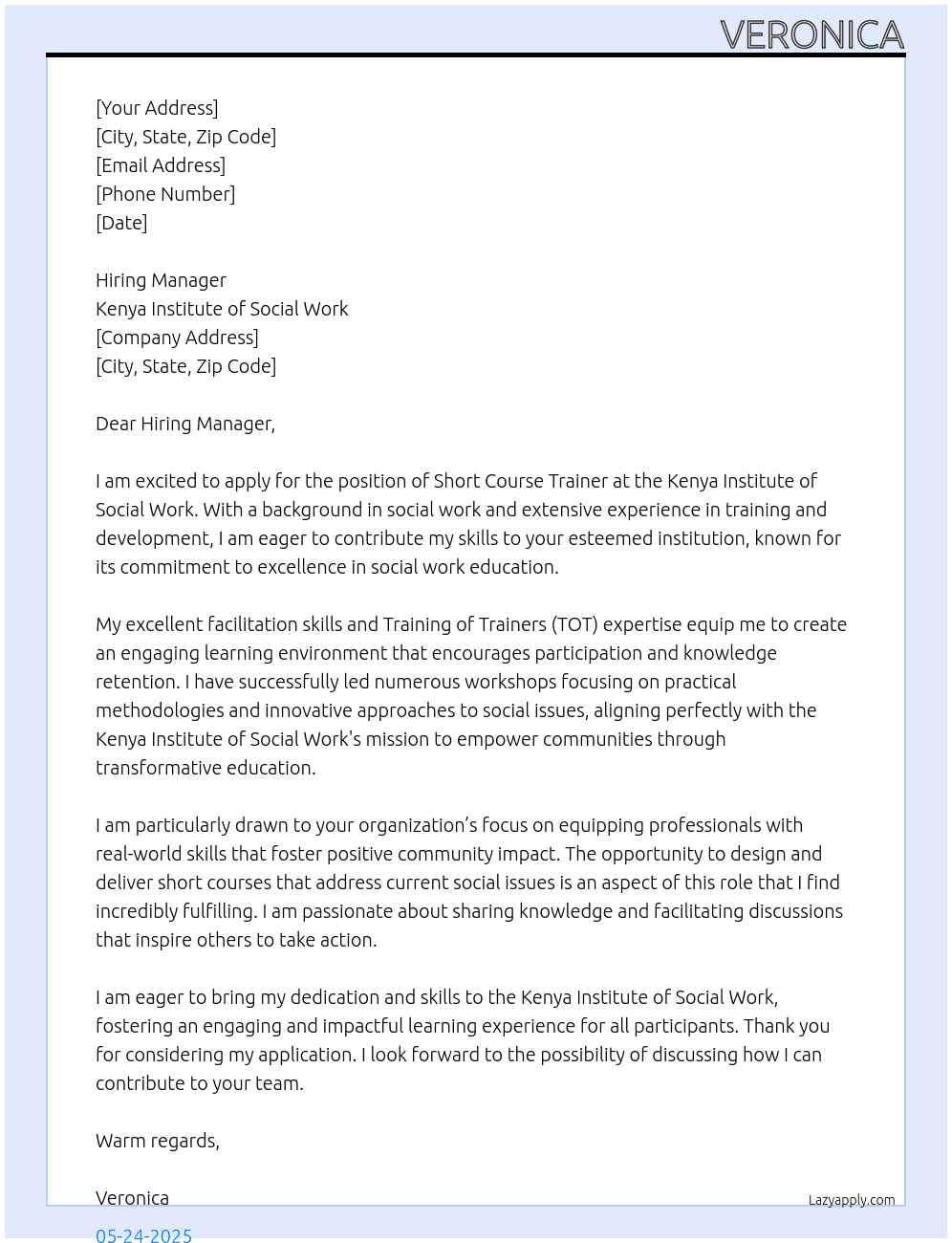 VERONICA

[Your Address]
[City, State, Zip Code]
[Email Address]
[Phone Number]
[Date]

Hiring Manager
Kenya Institute of Social Work
[Company Address]
[City, State, Zip Code]

Dear Hiring Manager,

I am excited to apply for the position of Short Course Trainer at the Kenya Institute of Social Work. With a background in social work and extensive experience in training and development, I am eager to contribute my skills to your esteemed institution, known for its commitment to excellence in social work education.

My excellent facilitation skills and Training of Trainers (TOT) expertise equip me to create an engaging learning environment that encourages participation and knowledge retention. I have successfully led numerous workshops focusing on practical methodologies and innovative approaches to social issues, aligning perfectly with the Kenya Institute of Social Work's mission to empower communities through transformative education.

I am particularly drawn to your organization's focus on equipping professionals with real-world skills that foster positive community impact. The opportunity to design and deliver short courses that address current social issues is an aspect of this role that I find incredibly fulfilling. I am passionate about sharing knowledge and facilitating discussions that inspire others to take action.

I am eager to bring my dedication and skills to the Kenya Institute of Social Work, fostering an engaging and impactful learning experience for all participants. Thank you for considering my application. I look forward to the possibility of discussing how I can contribute to your team.

Warm regards,

Veronica

Lazyapply.com

05-24-2025